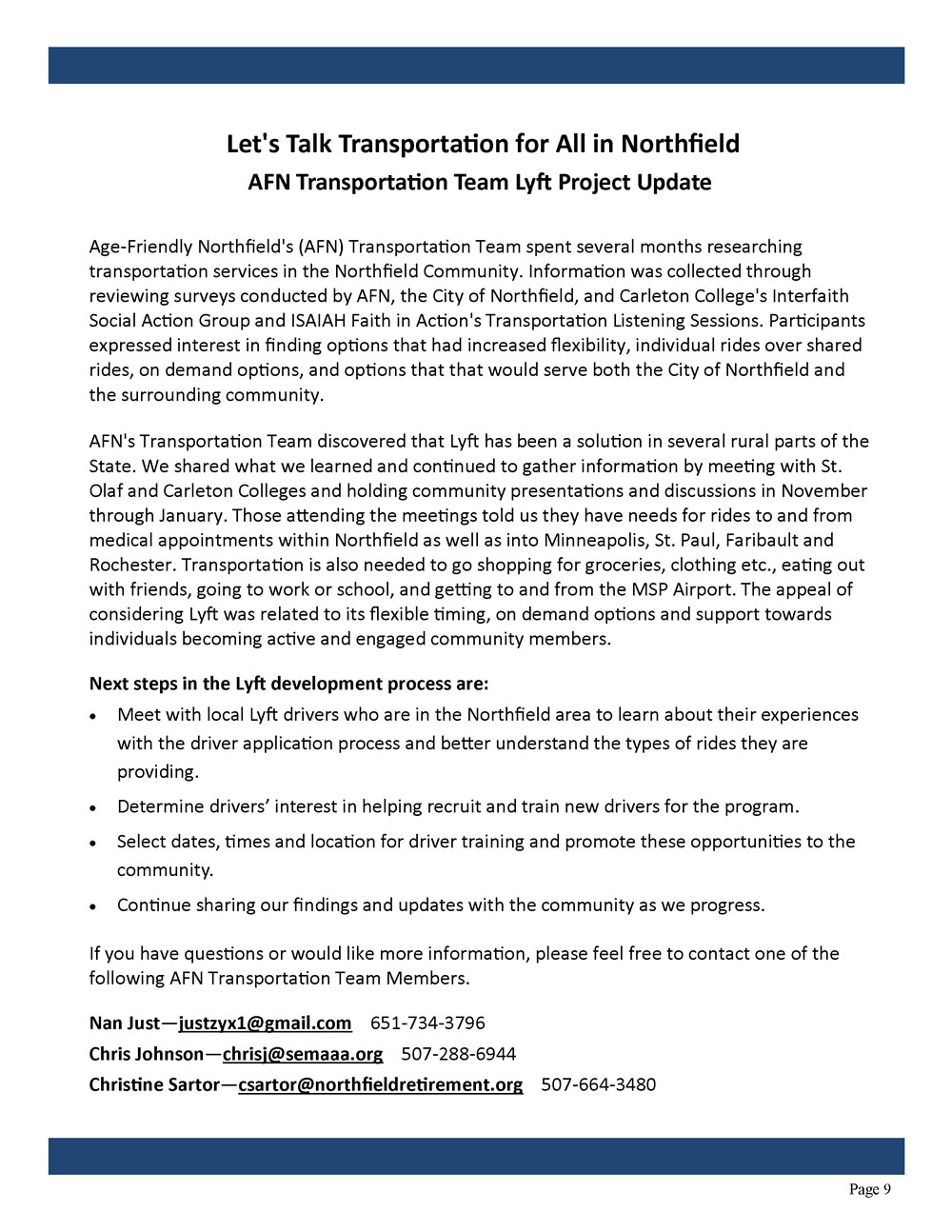 Let's Talk Transportation for All in Northfield
AFN Transportation Team Lyft Project Update

Age-Friendly Northfield's (AFN) Transportation Team spent several months researching transportation services in the Northfield Community. Information was collected through reviewing surveys conducted by AFN, the City of Northfield, and Carleton College's Interfaith Social Action Group and ISAIAH Faith in Action's Transportation Listening Sessions. Participants expressed interest in finding options that had increased flexibility, individual rides over shared rides, on demand options, and options that that would serve both the City of Northfield and the surrounding community.

AFN's Transportation Team discovered that Lyft has been a solution in several rural parts of the State. We shared what we learned and continued to gather information by meeting with St. Olaf and Carleton Colleges and holding community presentations and discussions in November through January. Those attending the meetings told us they have needs for rides to and from medical appointments within Northfield as well as into Minneapolis, St. Paul, Faribault and Rochester. Transportation is also needed to go shopping for groceries, clothing etc., eating out with friends, going to work or school, and getting to and from the MSP Airport. The appeal of considering Lyft was related to its flexible timing, on demand options and support towards individuals becoming active and engaged community members.

Next steps in the Lyft development process are:
• Meet with local Lyft drivers who are in the Northfield area to learn about their experiences with the driver application process and better understand the types of rides they are providing.
• Determine drivers' interest in helping recruit and train new drivers for the program.
• Select dates, times and location for driver training and promote these opportunities to the community.
• Continue sharing our findings and updates with the community as we progress.

If you have questions or would like more information, please feel free to contact one of the following AFN Transportation Team Members.

Nan Just—justzyx1@gmail.com 651-734-3796
Chris Johnson—chrisj@semaaa.org 507-288-6944
Christine Sartor—csartor@northfieldretirement.org 507-664-3480

Page 9